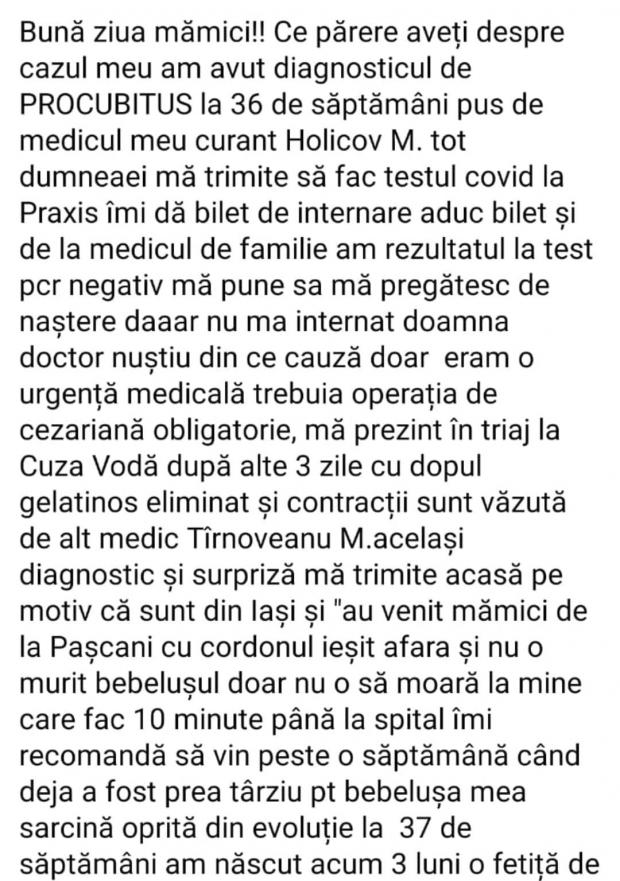 Bună ziua mămici!! Ce părere aveți despre cazul meu am avut diagnosticul de PROCUBITUS la 36 de săptămâni pus de medicul meu curant Holicov M. tot dumneaei mă trimite să fac testul covid la Praxis îmi dă bilet de internare aduc bilet și de la medicul de familie am rezultatul la test pcr negativ mă pune sa mă pregătesc de naștere daaar nu ma internat doamna doctor nuștiu din ce cauză doar eram o urgență medicală trebuia operația de cezariană obligatorie, mă prezint în triaj la Cuza Vodă după alte 3 zile cu dopul gelatinos eliminat și contracții sunt văzută de alt medic Tîrnoveanu M.același diagnostic și surpriză mă trimite acasă pe motiv că sunt din Iași și "au venit mămici de la Pașcani cu cordonul ieșit afara și nu o murit bebelușul doar nu o să moară la mine care fac 10 minute până la spital îmi recomandă să vin peste o săptămână când deja a fost prea târziu pt bebelușa mea sarcină oprită din evoluție la 37 de săptămâni am născut acum 3 luni o fetiță de